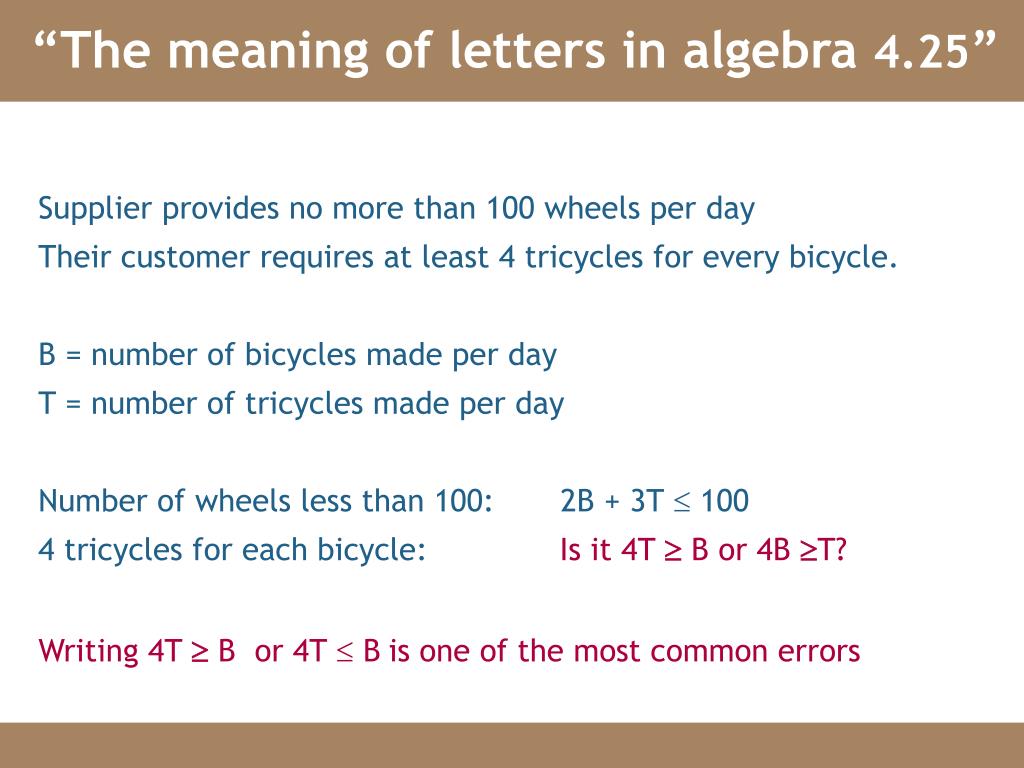 “The meaning of letters in algebra 4.25”

Supplier provides no more than 100 wheels per day
Their customer requires at least 4 tricycles for every bicycle.

B = number of bicycles made per day
T = number of tricycles made per day

Number of wheels less than 100: $2B + 3T \leq 100$
4 tricycles for each bicycle: Is it $4T \geq B$ or $4B \geq T$?

Writing $4T \geq B$ or $4T \leq B$ is one of the most common errors